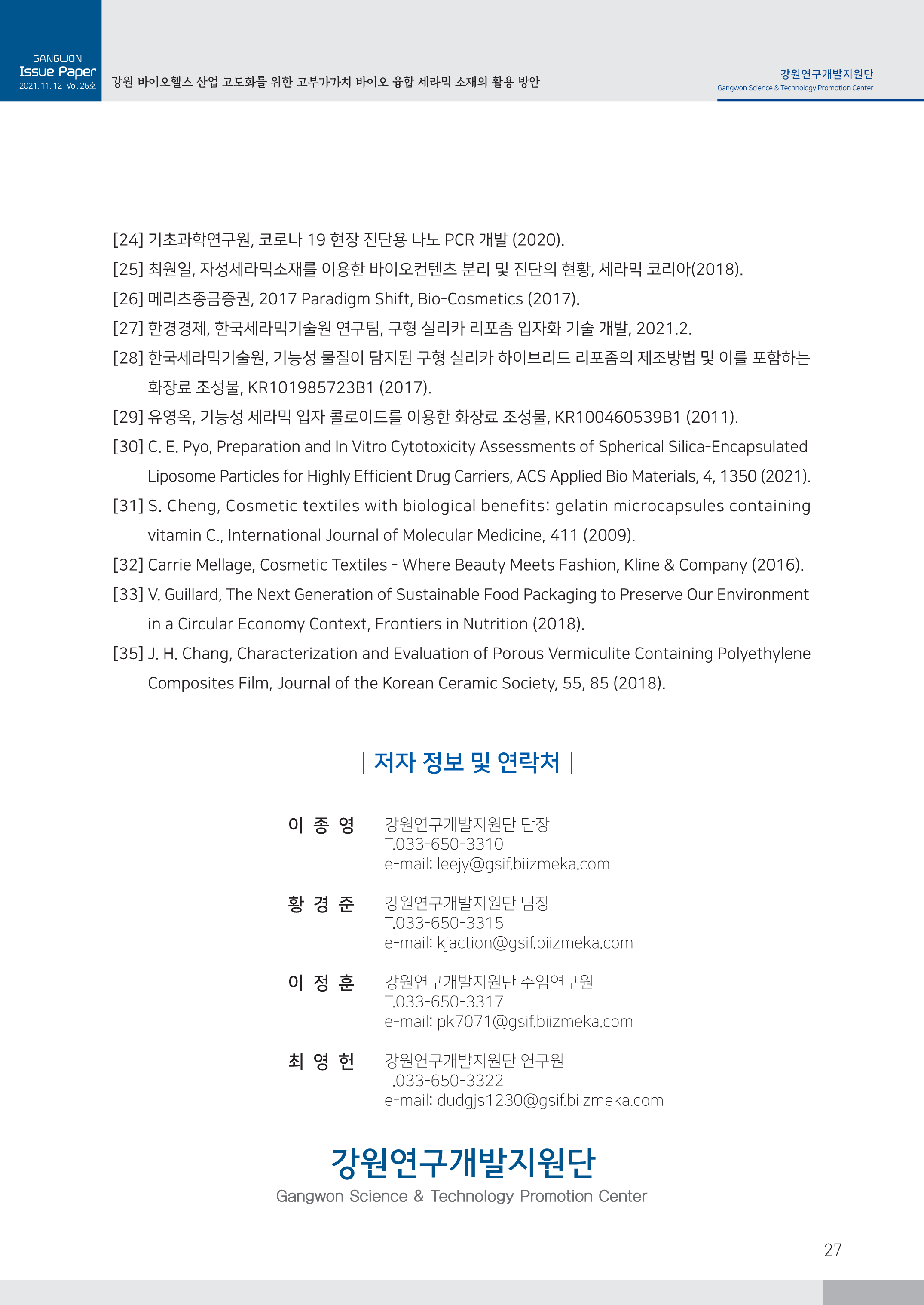 GANGWON
Issue Paper
2021. 11. 12 Vol. 26호

강원 바이오헬스 산업 고도화를 위한 고부가가치 바이오 융합 세라믹 소재의 활용 방안

강원연구개발지원단
Gangwon Science & Technology Promotion Center

[24] 기초과학연구원, 코로나 19 현장 진단용 나노 PCR 개발 (2020).

[25] 최원일, 자성세라믹소재를 이용한 바이오컨텐츠 분리 및 진단의 현황, 세라믹 코리아(2018).

[26] 메리츠종금증권, 2017 Paradigm Shift, Bio-Cosmetics (2017).

[27] 한경경제, 한국세라믹기술원 연구팀, 구형 실리카 리포좀 입자화 기술 개발, 2021.2.

[28] 한국세라믹기술원, 기능성 물질이 담지된 구형 실리카 하이브리드 리포좀의 제조방법 및 이를 포함하는 화장료 조성물, KR101985723B1 (2017).

[29] 유영옥, 기능성 세라믹 입자 콜로이드를 이용한 화장료 조성물, KR100460539B1 (2011).

[30] C. E. Pyo, Preparation and In Vitro Cytotoxicity Assessments of Spherical Silica-Encapsulated Liposome Particles for Highly Efficient Drug Carriers, ACS Applied Bio Materials, 4, 1350 (2021).

[31] S. Cheng, Cosmetic textiles with biological benefits: gelatin microcapsules containing vitamin C., International Journal of Molecular Medicine, 411 (2009).

[32] Carrie Mellage, Cosmetic Textiles - Where Beauty Meets Fashion, Kline & Company (2016).

[33] V. Guillard, The Next Generation of Sustainable Food Packaging to Preserve Our Environment in a Circular Economy Context, Frontiers in Nutrition (2018).

[35] J. H. Chang, Characterization and Evaluation of Porous Vermiculite Containing Polyethylene Composites Film, Journal of the Korean Ceramic Society, 55, 85 (2018).

| 저자 정보 및 연락처 |

이 종 영
강원연구개발지원단 단장
T.033-650-3310
e-mail: leejy@gsif.biizmeka.com

황 경 준
강원연구개발지원단 팀장
T.033-650-3315
e-mail: kjaction@gsif.biizmeka.com

이 정 훈
강원연구개발지원단 주임연구원
T.033-650-3317
e-mail: pk7071@gsif.biizmeka.com

최 영 헌
강원연구개발지원단 연구원
T.033-650-3322
e-mail: dudgjs1230@gsif.biizmeka.com

강원연구개발지원단
Gangwon Science & Technology Promotion Center

27